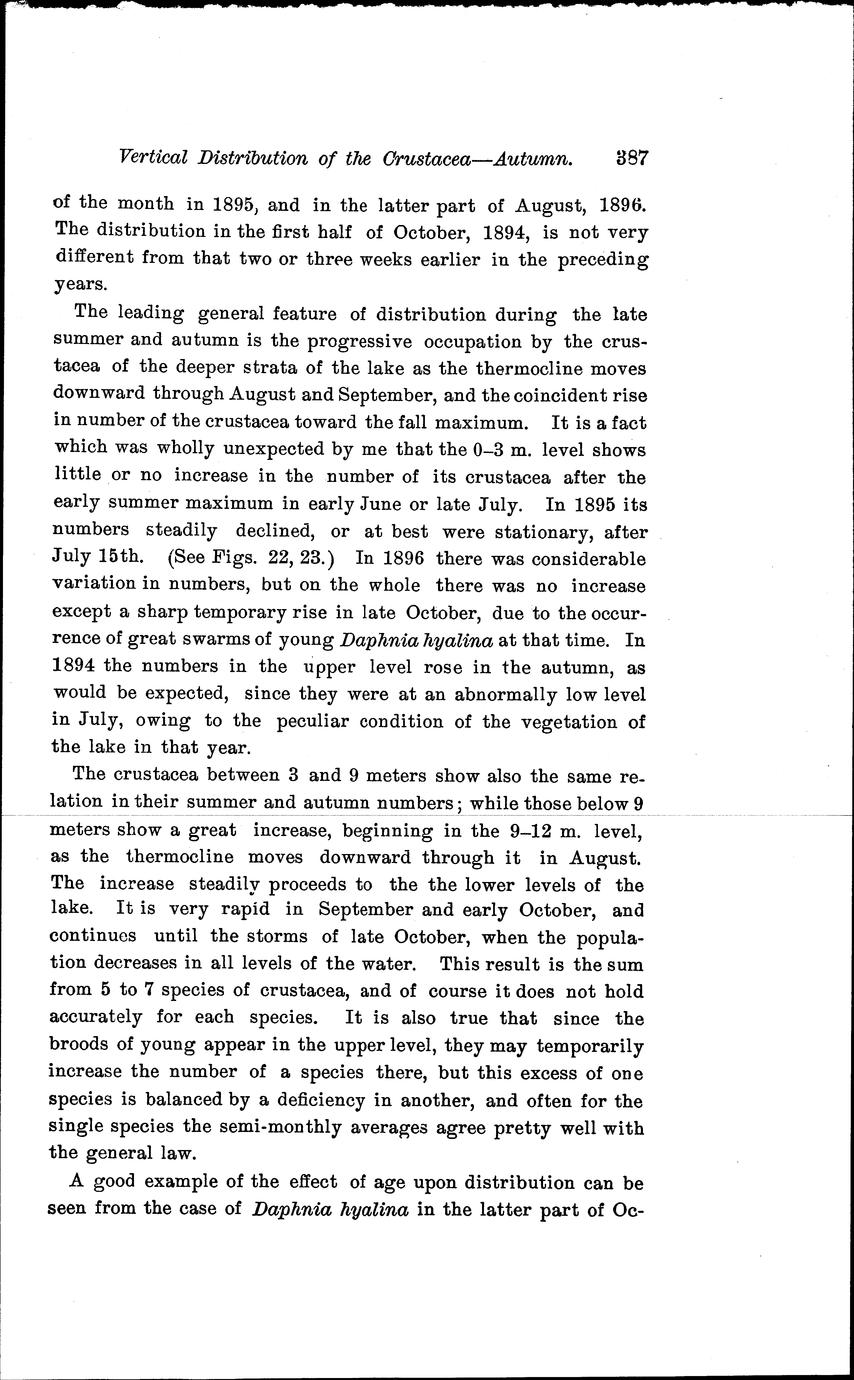 Vertical Distribution of the Crustacea—Autumn. 387

of the month in 1895, and in the latter part of August, 1896. The distribution in the first half of October, 1894, is not very different from that two or three weeks earlier in the preceding years.

The leading general feature of distribution during the late summer and autumn is the progressive occupation by the crustacea of the deeper strata of the lake as the thermocline moves downward through August and September, and the coincident rise in number of the crustacea toward the fall maximum. It is a fact which was wholly unexpected by me that the 0–3 m. level shows little or no increase in the number of its crustacea after the early summer maximum in early June or late July. In 1895 its numbers steadily declined, or at best were stationary, after July 15th. (See Figs. 22, 23.) In 1896 there was considerable variation in numbers, but on the whole there was no increase except a sharp temporary rise in late October, due to the occurrence of great swarms of young Daphnia hyalina at that time. In 1894 the numbers in the upper level rose in the autumn, as would be expected, since they were at an abnormally low level in July, owing to the peculiar condition of the vegetation of the lake in that year.

The crustacea between 3 and 9 meters show also the same relation in their summer and autumn numbers; while those below 9 meters show a great increase, beginning in the 9–12 m. level, as the thermocline moves downward through it in August. The increase steadily proceeds to the the lower levels of the lake. It is very rapid in September and early October, and continues until the storms of late October, when the population decreases in all levels of the water. This result is the sum from 5 to 7 species of crustacea, and of course it does not hold accurately for each species. It is also true that since the broods of young appear in the upper level, they may temporarily increase the number of a species there, but this excess of one species is balanced by a deficiency in another, and often for the single species the semi-monthly averages agree pretty well with the general law.

A good example of the effect of age upon distribution can be seen from the case of Daphnia hyalina in the latter part of Oc-